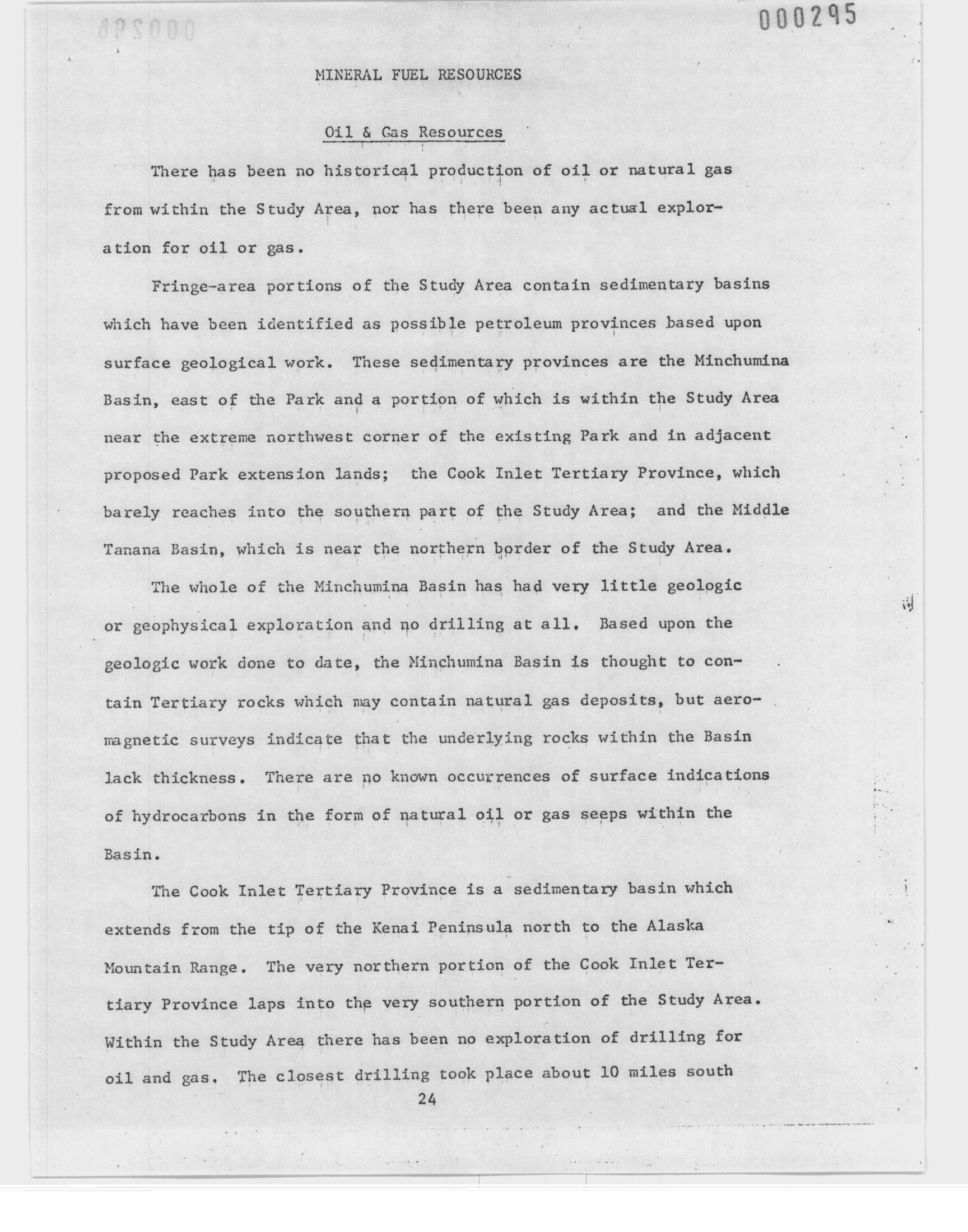 000295

MINERAL FUEL RESOURCES

Oil & Gas Resources

There has been no historical production of oil or natural gas from within the Study Area, nor has there been any actual exploration for oil or gas.

Fringe-area portions of the Study Area contain sedimentary basins which have been identified as possible petroleum provinces based upon surface geological work. These sedimentary provinces are the Minchumina Basin, east of the Park and a portion of which is within the Study Area near the extreme northwest corner of the existing Park and in adjacent proposed Park extension lands; the Cook Inlet Tertiary Province, which barely reaches into the southern part of the Study Area; and the Middle Tanana Basin, which is near the northern border of the Study Area.

The whole of the Minchumina Basin has had very little geologic or geophysical exploration and no drilling at all. Based upon the geologic work done to date, the Minchumina Basin is thought to contain Tertiary rocks which may contain natural gas deposits, but aeromagnetic surveys indicate that the underlying rocks within the Basin lack thickness. There are no known occurrences of surface indications of hydrocarbons in the form of natural oil or gas seeps within the Basin.

The Cook Inlet Tertiary Province is a sedimentary basin which extends from the tip of the Kenai Peninsula north to the Alaska Mountain Range. The very northern portion of the Cook Inlet Tertiary Province laps into the very southern portion of the Study Area. Within the Study Area there has been no exploration of drilling for oil and gas. The closest drilling took place about 10 miles south

24